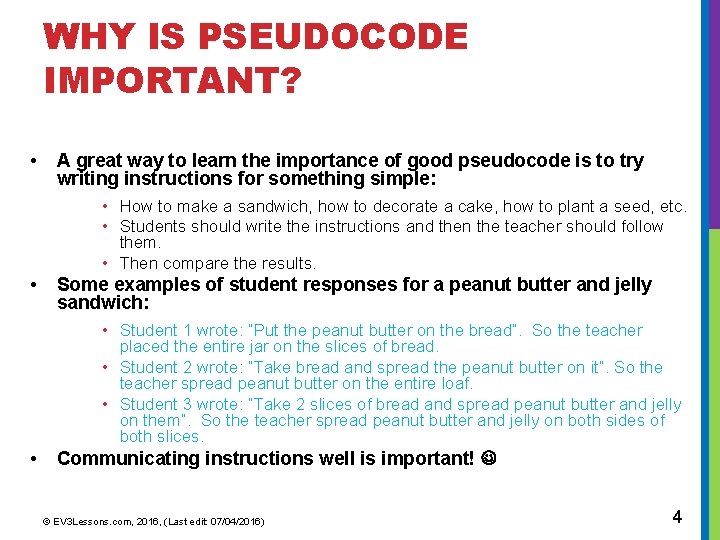 WHY IS PSEUDOCODE IMPORTANT?

• A great way to learn the importance of good pseudocode is to try writing instructions for something simple:

• How to make a sandwich, how to decorate a cake, how to plant a seed, etc.
• Students should write the instructions and then the teacher should follow them.
• Then compare the results.

• Some examples of student responses for a peanut butter and jelly sandwich:

• Student 1 wrote: "Put the peanut butter on the bread". So the teacher placed the entire jar on the slices of bread.
• Student 2 wrote: "Take bread and spread the peanut butter on it". So the teacher spread peanut butter on the entire loaf.
• Student 3 wrote: "Take 2 slices of bread and spread peanut butter and jelly on them". So the teacher spread peanut butter and jelly on both sides of both slices.

• Communicating instructions well is important! ☺

© EV3Lessons.com, 2016, (Last edit 07/04/2016)

4